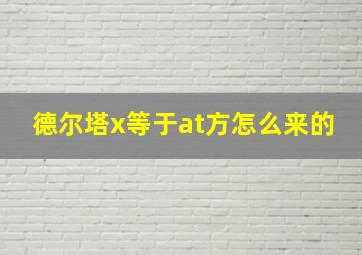 德尔塔x等于at方怎么来的